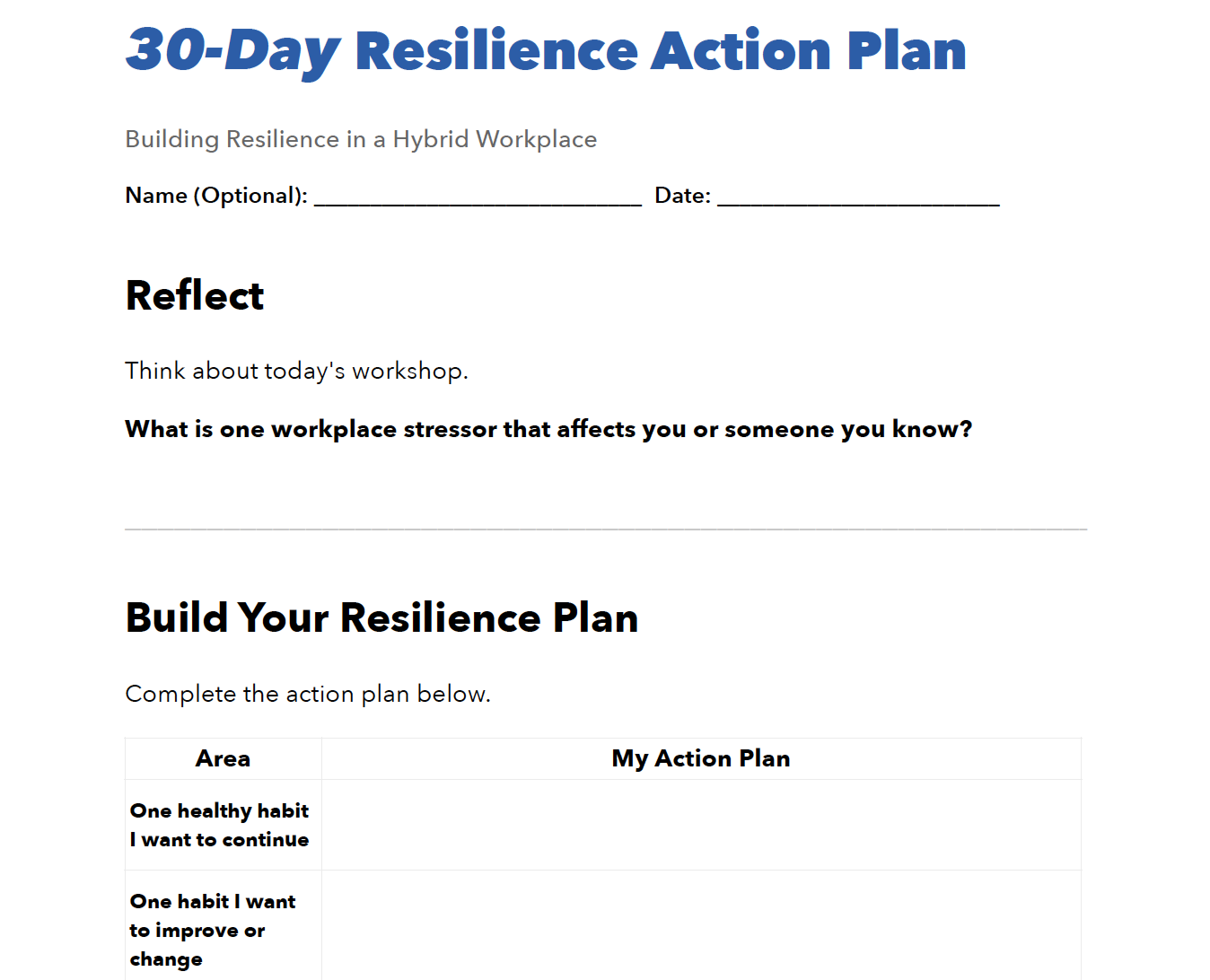 30-Day Resilience Action Plan

Building Resilience in a Hybrid Workplace

Name (Optional): ____________________________ Date: ________________________

Reflect

Think about today's workshop.

What is one workplace stressor that affects you or someone you know?

Build Your Resilience Plan

Complete the action plan below.

| Area | My Action Plan |
|---|---|
| One healthy habit I want to continue | |
| One habit I want to improve or change | |